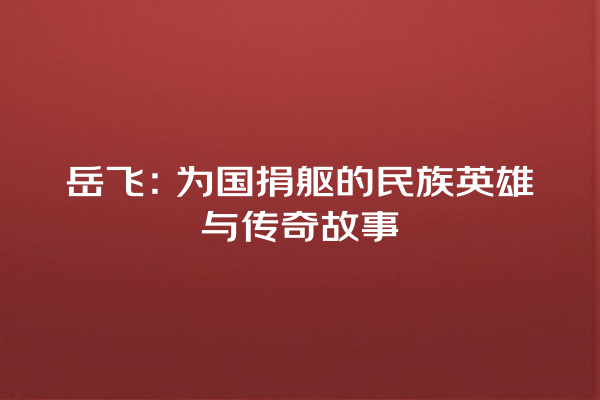 岳飞：为国捐躯的民族英雄与传奇故事